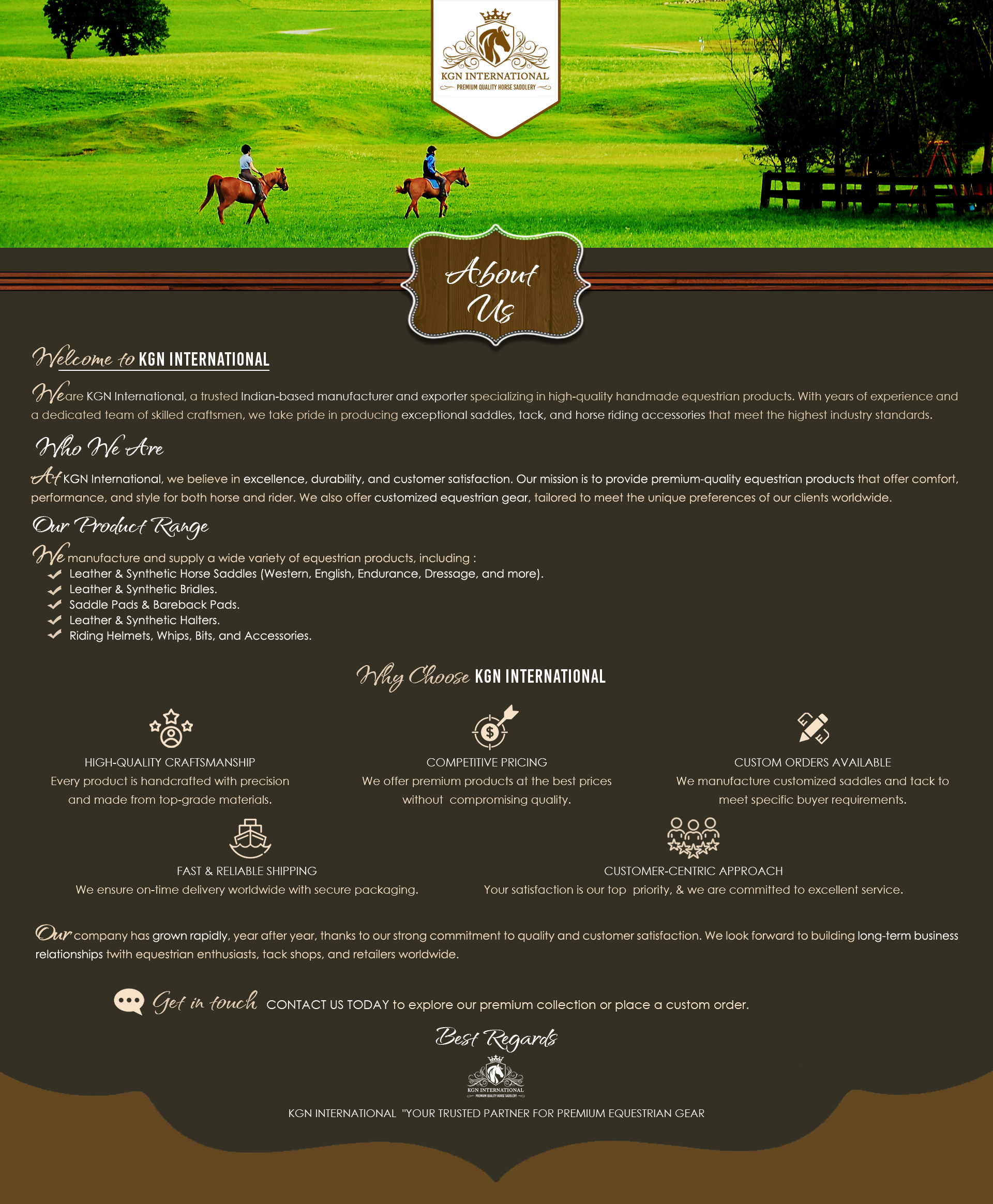 KGN INTERNATIONAL
PREMIUM QUALITY HORSE SADDLERY

About Us

Welcome to KGN INTERNATIONAL

We are KGN International, a trusted Indian-based manufacturer and exporter specializing in high-quality handmade equestrian products. With years of experience and a dedicated team of skilled craftsmen, we take pride in producing exceptional saddles, tack, and horse riding accessories that meet the highest industry standards.

Who We Are

At KGN International, we believe in excellence, durability, and customer satisfaction. Our mission is to provide premium-quality equestrian products that offer comfort, performance, and style for both horse and rider. We also offer customized equestrian gear, tailored to meet the unique preferences of our clients worldwide.

Our Product Range

We manufacture and supply a wide variety of equestrian products, including :
Leather & Synthetic Horse Saddles (Western, English, Endurance, Dressage, and more).
Leather & Synthetic Bridles.
Saddle Pads & Bareback Pads.
Leather & Synthetic Halters.
Riding Helmets, Whips, Bits, and Accessories.

Why Choose KGN INTERNATIONAL

HIGH-QUALITY CRAFTSMANSHIP
Every product is handcrafted with precision and made from top-grade materials.

COMPETITIVE PRICING
We offer premium products at the best prices without compromising quality.

CUSTOM ORDERS AVAILABLE
We manufacture customized saddles and tack to meet specific buyer requirements.

FAST & RELIABLE SHIPPING
We ensure on-time delivery worldwide with secure packaging.

CUSTOMER-CENTRIC APPROACH
Your satisfaction is our top priority, & we are committed to excellent service.

Our company has grown rapidly, year after year, thanks to our strong commitment to quality and customer satisfaction. We look forward to building long-term business relationships twith equestrian enthusiasts, tack shops, and retailers worldwide.

Get in touch CONTACT US TODAY to explore our premium collection or place a custom order.

Best Regards

KGN INTERNATIONAL
PREMIUM QUALITY HORSE SADDLERY

KGN INTERNATIONAL "YOUR TRUSTED PARTNER FOR PREMIUM EQUESTRIAN GEAR